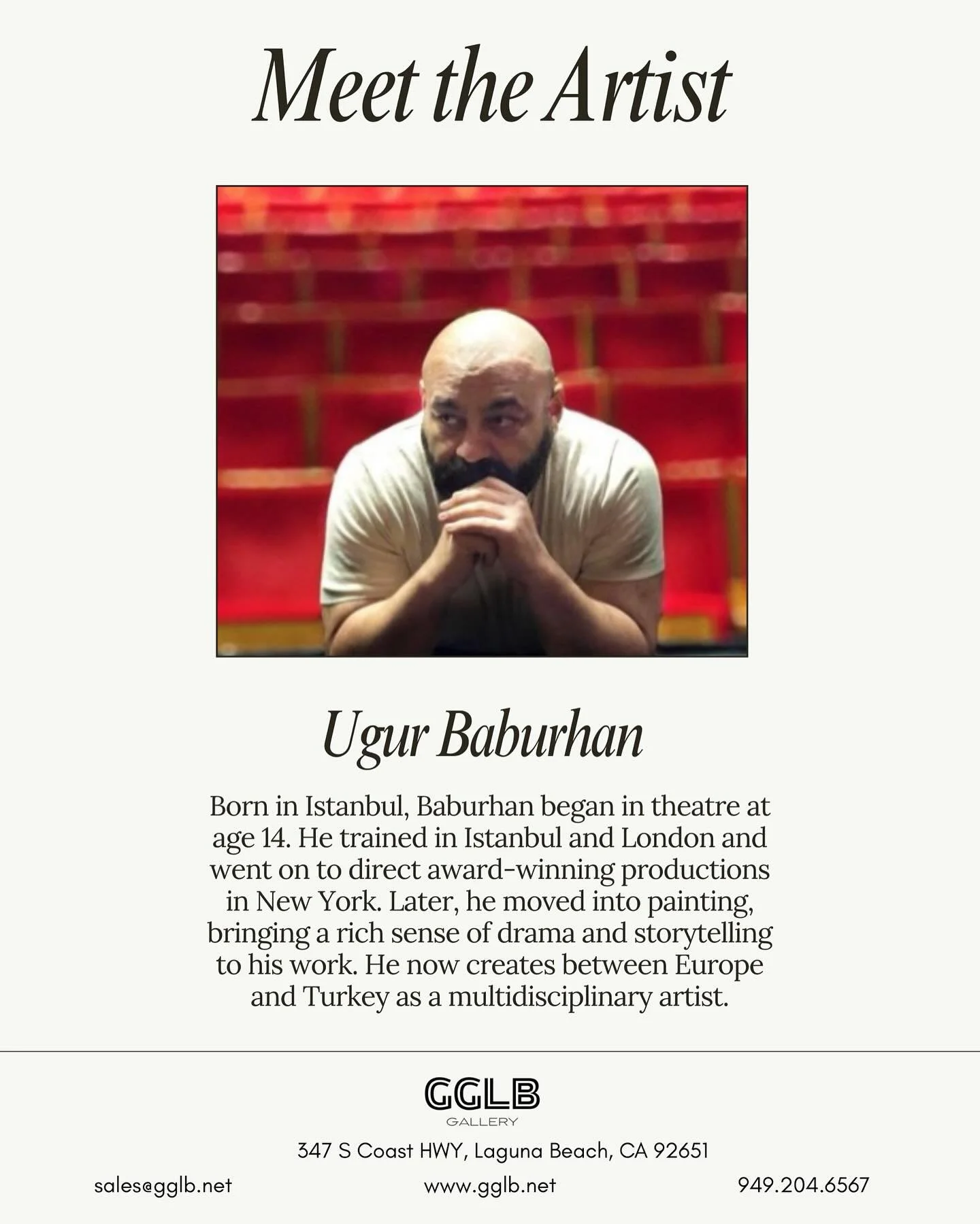 Meet the Artist

Ugur Baburhan

Born in Istanbul, Baburhan began in theatre at age 14. He trained in Istanbul and London and went on to direct award-winning productions in New York. Later, he moved into painting, bringing a rich sense of drama and storytelling to his work. He now creates between Europe and Turkey as a multidisciplinary artist.

GGLB
GALLERY

347 S Coast HWY, Laguna Beach, CA 92651

sales@gglb.net

www.gglb.net

949.204.6567